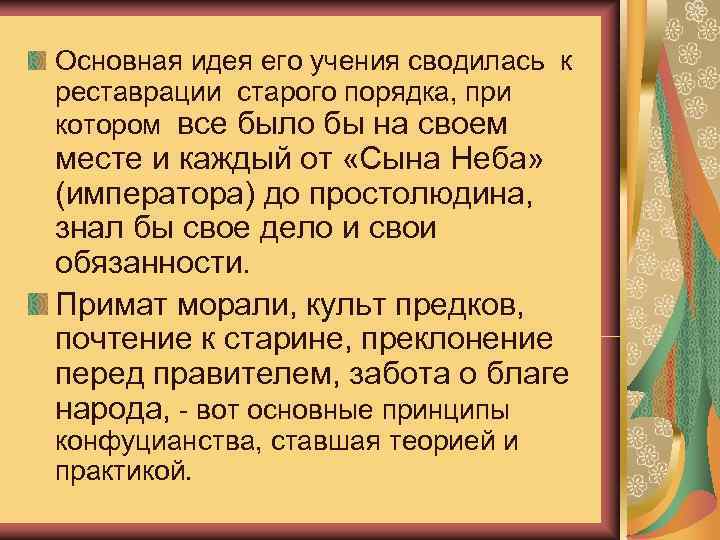 Основная идея его учения сводилась к реставрации старого порядка, при котором все было бы на своем месте и каждый от «Сына Неба» (императора) до простолюдина, знал бы свое дело и свои обязанности.

Примат морали, культ предков, почтение к старине, преклонение перед правителем, забота о благе народа, - вот основные принципы конфуцианства, ставшая теорией и практикой.